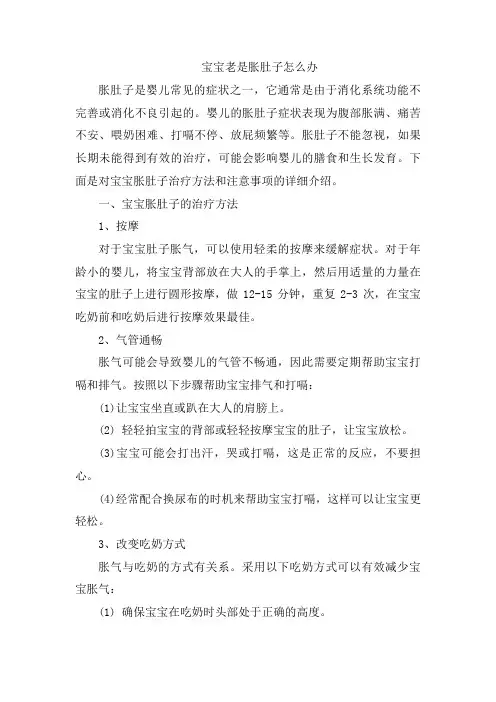 宝宝老是胀肚子怎么办

胀肚子是婴儿常见的症状之一，它通常是由于消化系统功能不完善或消化不良引起的。婴儿的胀肚子症状表现为腹部胀满、痛苦不安、喂奶困难、打嗝不停、放屁频繁等。胀肚子不能忽视，如果长期未能得到有效的治疗，可能会影响婴儿的膳食和生长发育。下面是对宝宝胀肚子治疗方法和注意事项的详细介绍。

一、宝宝胀肚子的治疗方法

1、按摩

对于宝宝肚子胀气，可以使用轻柔的按摩来缓解症状。对于年龄小的婴儿，将宝宝背部放在大人的手掌上，然后用适量的力量在宝宝的肚子上进行圆形按摩，做 12-15 分钟，重复 2-3 次，在宝宝吃奶前和吃奶后进行按摩效果最佳。

2、气管通畅

胀气可能会导致婴儿的气管不畅通，因此需要定期帮助宝宝打嗝和排气。按照以下步骤帮助宝宝排气和打嗝：

(1)让宝宝坐直或趴在大人的肩膀上。

(2) 轻轻拍宝宝的背部或轻轻按摩宝宝的肚子，让宝宝放松。

(3)宝宝可能会打出汗，哭或打嗝，这是正常的反应，不要担心。

(4)经常配合换尿布的时机来帮助宝宝打嗝，这样可以让宝宝更轻松。

3、改变吃奶方式

胀气与吃奶的方式有关系。采用以下吃奶方式可以有效减少宝宝胀气：

(1) 确保宝宝在吃奶时头部处于正确的高度。